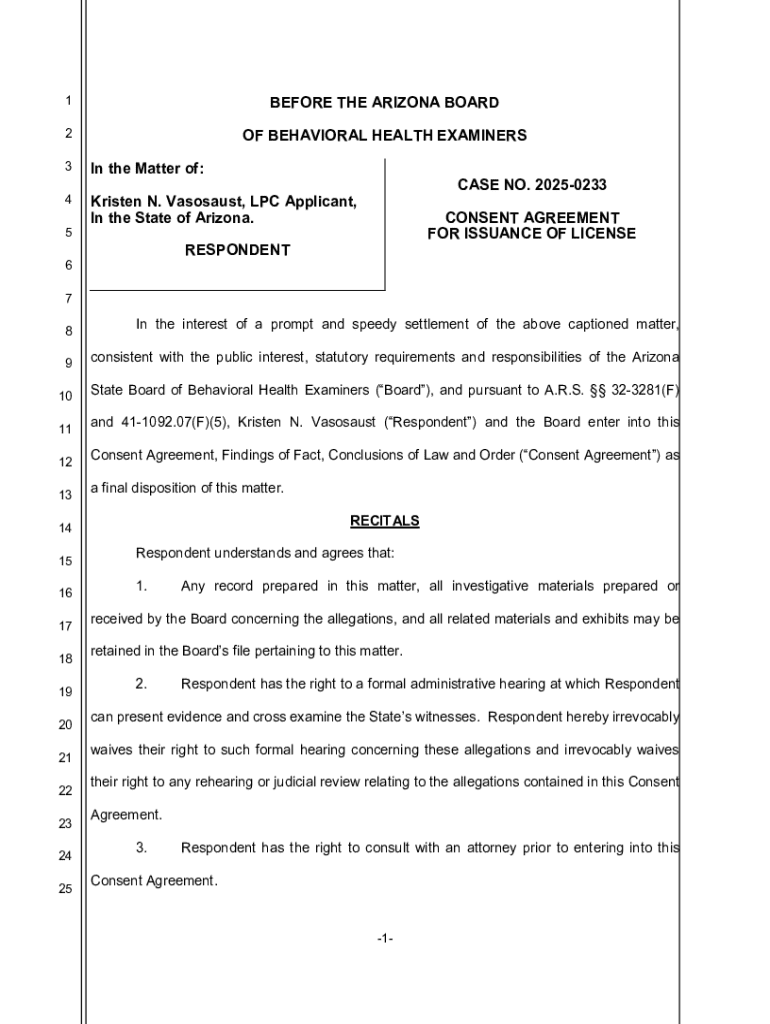 1
2
3
4
5
6
7
8
9
10
11
12
13
14
15
16
17
18
19
20
21
22
23
24
25

BEFORE THE ARIZONA BOARD

OF BEHAVIORAL HEALTH EXAMINERS

In the Matter of:

Kristen N. Vasosaust, LPC Applicant, In the State of Arizona.

RESPONDENT

CASE NO. 2025-0233

CONSENT AGREEMENT FOR ISSUANCE OF LICENSE

In the interest of a prompt and speedy settlement of the above captioned matter, consistent with the public interest, statutory requirements and responsibilities of the Arizona State Board of Behavioral Health Examiners ("Board"), and pursuant to A.R.S. §§ 32-3281(F) and 41-1092.07(F)(5), Kristen N. Vasosaust ("Respondent") and the Board enter into this Consent Agreement, Findings of Fact, Conclusions of Law and Order ("Consent Agreement") as a final disposition of this matter.

RECITALS

Respondent understands and agrees that:

1. Any record prepared in this matter, all investigative materials prepared or received by the Board concerning the allegations, and all related materials and exhibits may be retained in the Board's file pertaining to this matter.

2. Respondent has the right to a formal administrative hearing at which Respondent can present evidence and cross examine the State's witnesses. Respondent hereby irrevocably waives their right to such formal hearing concerning these allegations and irrevocably waives their right to any rehearing or judicial review relating to the allegations contained in this Consent Agreement.

3. Respondent has the right to consult with an attorney prior to entering into this Consent Agreement.

-1-